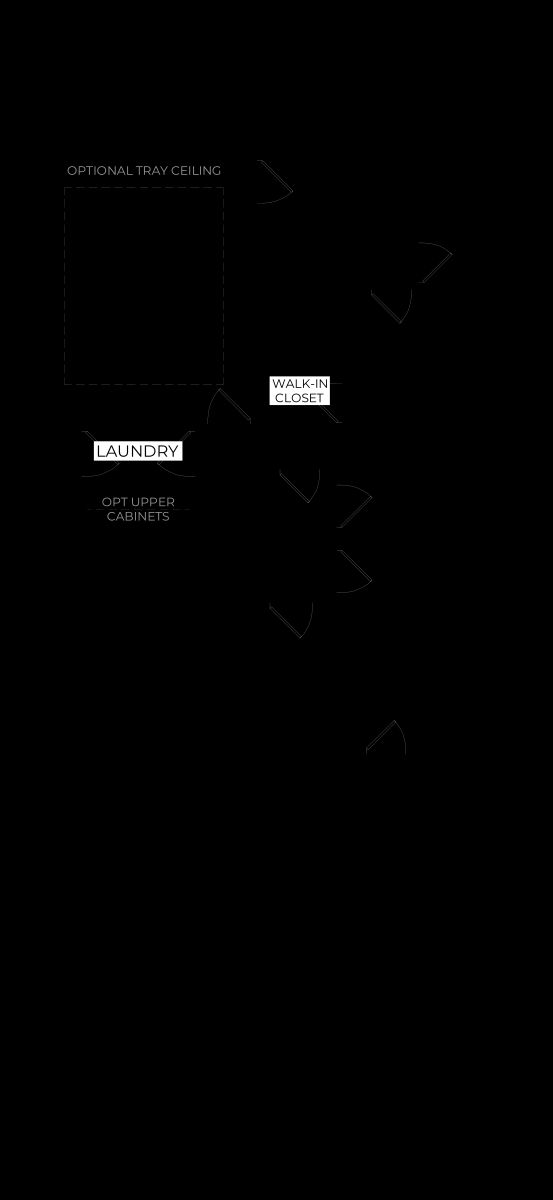 OPTIONAL TRAY CEILING

WALK-IN CLOSET

LAUNDRY

OPT UPPER CABINETS